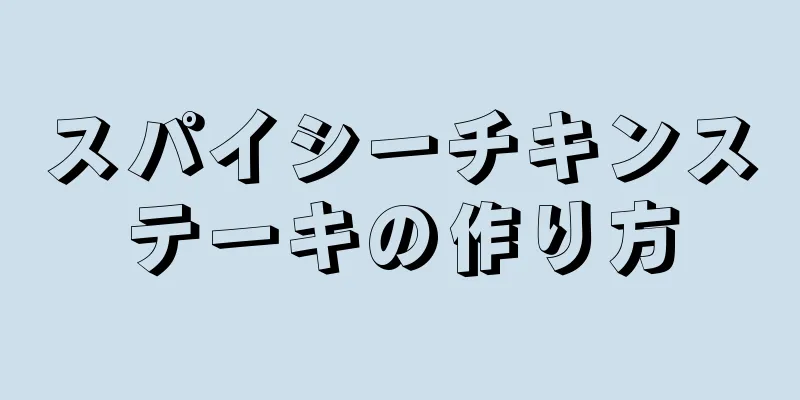 スパイシーチキンステーキの作り方